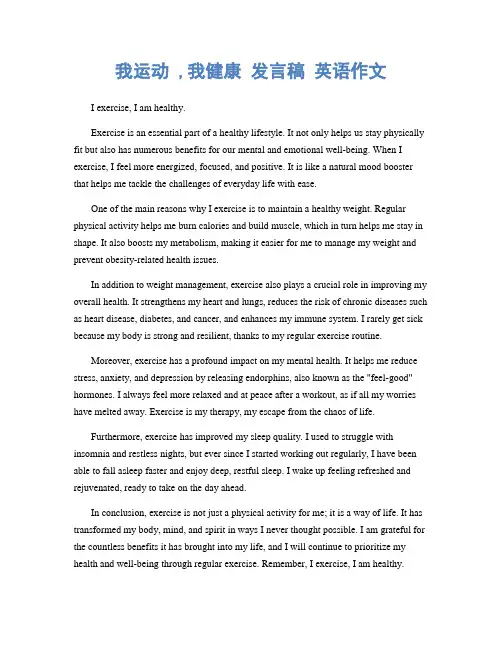 我运动，我健康 发言稿 英语作文

I exercise, I am healthy.

Exercise is an essential part of a healthy lifestyle. It not only helps us stay physically fit but also has numerous benefits for our mental and emotional well-being. When I exercise, I feel more energized, focused, and positive. It is like a natural mood booster that helps me tackle the challenges of everyday life with ease.

One of the main reasons why I exercise is to maintain a healthy weight. Regular physical activity helps me burn calories and build muscle, which in turn helps me stay in shape. It also boosts my metabolism, making it easier for me to manage my weight and prevent obesity-related health issues.

In addition to weight management, exercise also plays a crucial role in improving my overall health. It strengthens my heart and lungs, reduces the risk of chronic diseases such as heart disease, diabetes, and cancer, and enhances my immune system. I rarely get sick because my body is strong and resilient, thanks to my regular exercise routine.

Moreover, exercise has a profound impact on my mental health. It helps me reduce stress, anxiety, and depression by releasing endorphins, also known as the "feel-good" hormones. I always feel more relaxed and at peace after a workout, as if all my worries have melted away. Exercise is my therapy, my escape from the chaos of life.

Furthermore, exercise has improved my sleep quality. I used to struggle with insomnia and restless nights, but ever since I started working out regularly, I have been able to fall asleep faster and enjoy deep, restful sleep. I wake up feeling refreshed and rejuvenated, ready to take on the day ahead.

In conclusion, exercise is not just a physical activity for me; it is a way of life. It has transformed my body, mind, and spirit in ways I never thought possible. I am grateful for the countless benefits it has brought into my life, and I will continue to prioritize my health and well-being through regular exercise. Remember, I exercise, I am healthy.